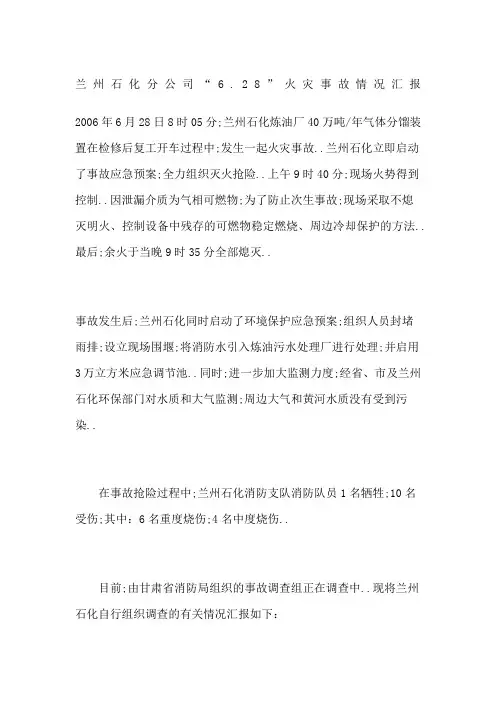 兰州石化分公司“6.28”火灾事故情况汇报

2006年6月28日8时05分;兰州石化炼油厂40万吨/年气体分馏装置在检修后复工开车过程中;发生一起火灾事故..兰州石化立即启动了事故应急预案;全力组织灭火抢险..上午9时40分;现场火势得到控制..因泄漏介质为气相可燃物;为了防止次生事故;现场采取不熄灭明火、控制设备中残存的可燃物稳定燃烧、周边冷却保护的方法..最后;余火于当晚9时35分全部熄灭..

事故发生后;兰州石化同时启动了环境保护应急预案;组织人员封堵雨排;设立现场围堰;将消防水引入炼油污水处理厂进行处理;并启用3万立方米应急调节池..同时;进一步加大监测力度;经省、市及兰州石化环保部门对水质和大气监测;周边大气和黄河水质没有受到污染..

在事故抢险过程中;兰州石化消防支队消防队员1名牺牲;10名受伤;其中:6名重度烧伤;4名中度烧伤..

目前;由甘肃省消防局组织的事故调查组正在调查中..现将兰州石化自行组织调查的有关情况汇报如下: